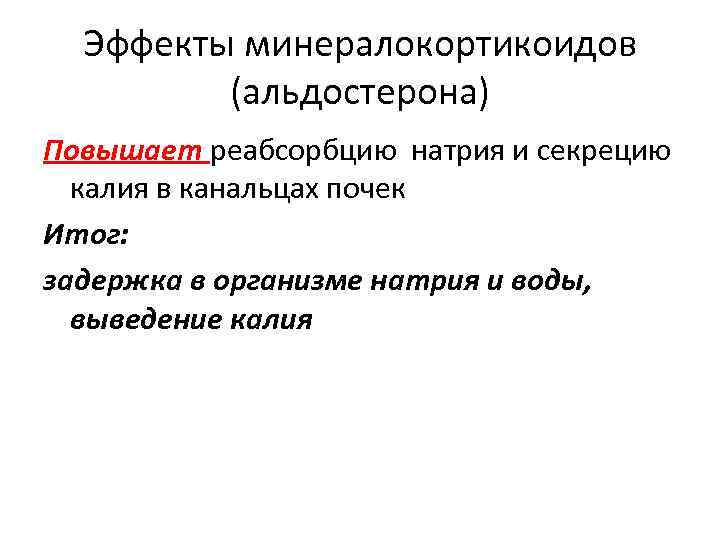 Эффекты минералокортикоидов (альдостерона)

Повышает реабсорбцию натрия и секрецию калия в канальцах почек

Итог:

задержка в организме натрия и воды, выведение калия